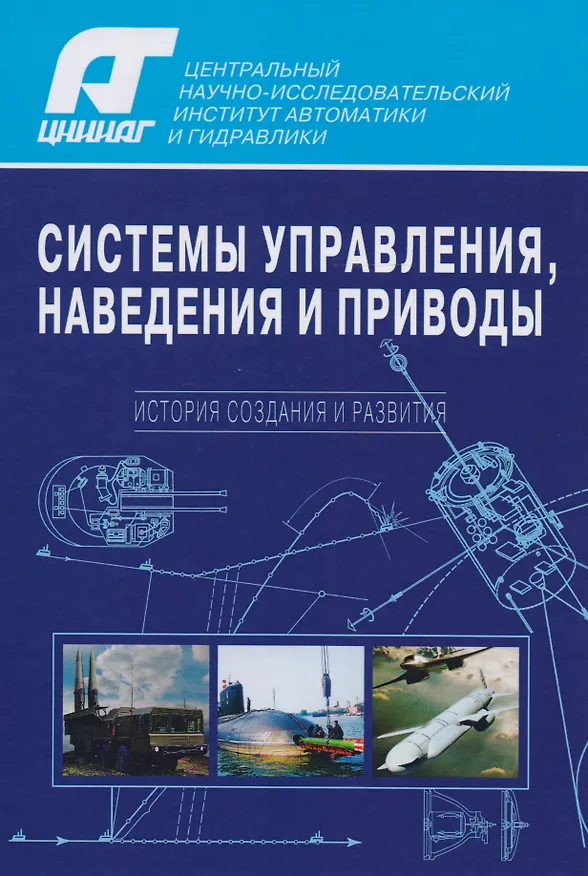 ЦНИИАГ

ЦЕНТРАЛЬНЫЙ
НАУЧНО-ИССЛЕДОВАТЕЛЬСКИЙ
ИНСТИТУТ АВТОМАТИКИ
И ГИДРАВЛИКИ

СИСТЕМЫ УПРАВЛЕНИЯ, НАВЕДЕНИЯ И ПРИВОДЫ

ИСТОРИЯ СОЗДАНИЯ И РАЗВИТИЯ